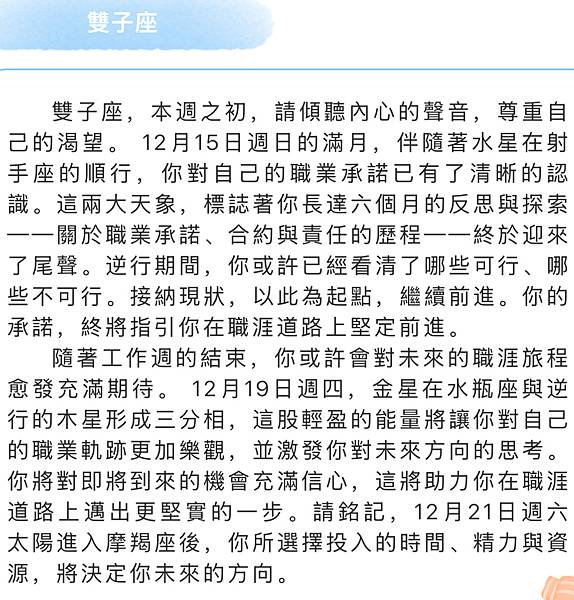 雙子座

雙子座，本週之初，請傾聽內心的聲音，尊重自己的渴望。12月15日週日的滿月，伴隨著水星在射手座的順行，你對自己的職業承諾已有了清晰的認識。這兩大天象，標誌著你長達六個月的反思與探索——關於職業承諾、合約與責任的歷程——終於迎來了尾聲。逆行期間，你或許已經看清了哪些可行、哪些不可行。接納現狀，以此為起點，繼續前進。你的承諾，終將指引你在職涯道路上堅定前進。

隨著工作週的結束，你或許會對未來的職涯旅程愈發充滿期待。12月19日週四，金星在水瓶座與逆行的木星形成三分相，這股輕盈的能量將讓你對自己的職業軌跡更加樂觀，並激發你對未來方向的思考。你將對即將到來的機會充滿信心，這將助力你在職涯道路上邁出更堅實的一步。請銘記，12月21日週六太陽進入摩羯座後，你所選擇投入的時間、精力與資源，將決定你未來的方向。